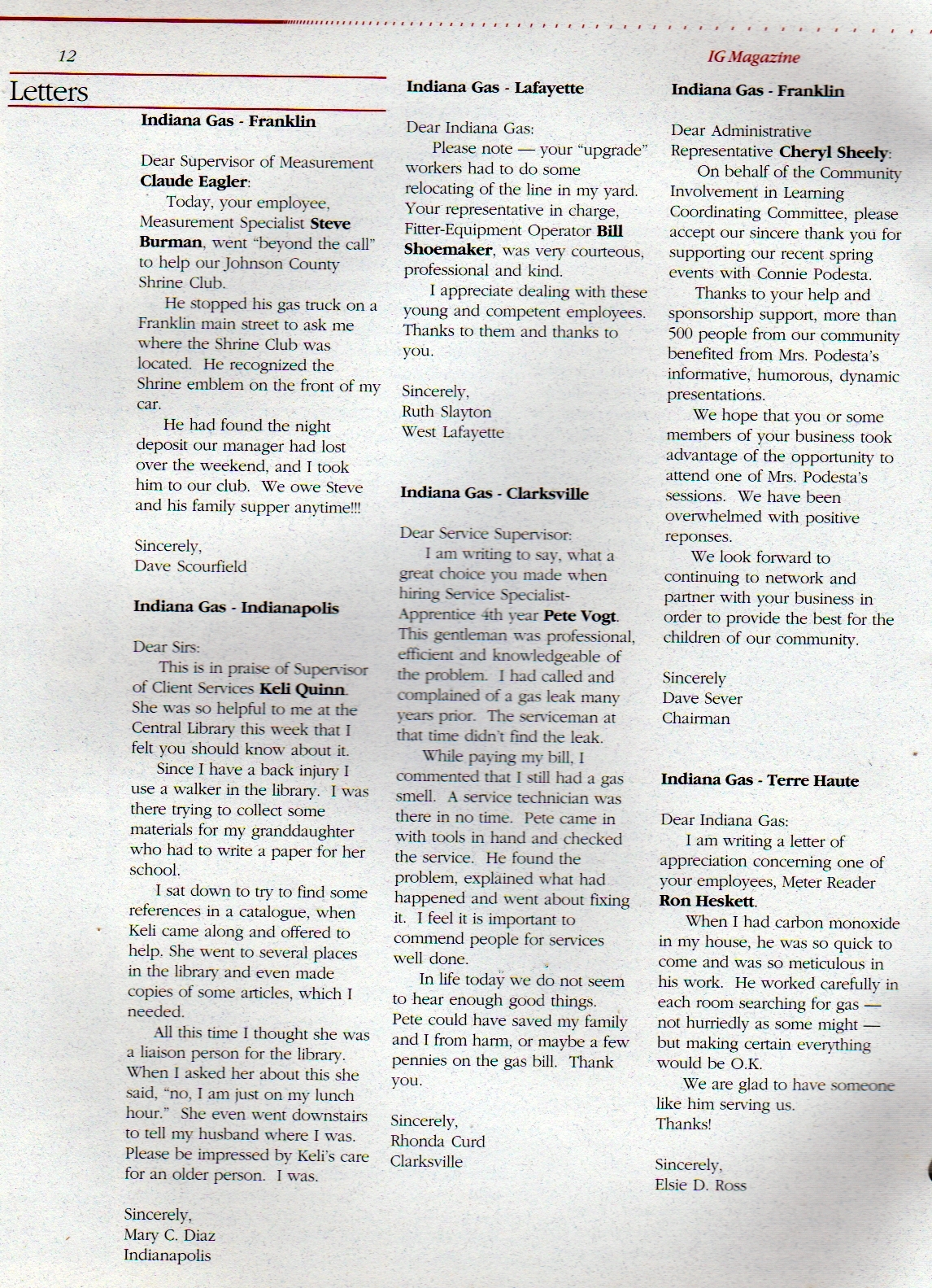 12

IG Magazine

Letters

Indiana Gas - Franklin

Dear Supervisor of Measurement Claude Eagler:

Today, your employee, Measurement Specialist Steve Burman, went "beyond the call" to help our Johnson County Shrine Club.

He stopped his gas truck on a Franklin main street to ask me where the Shrine Club was located. He recognized the Shrine emblem on the front of my car.

He had found the night deposit our manager had lost over the weekend, and I took him to our club. We owe Steve and his family supper anytime!!!

Sincerely,
Dave Scourfield

Indiana Gas - Indianapolis

Dear Sirs:

This is in praise of Supervisor of Client Services Keli Quinn. She was so helpful to me at the Central Library this week that I felt you should know about it.

Since I have a back injury I use a walker in the library. I was there trying to collect some materials for my granddaughter who had to write a paper for her school.

I sat down to try to find some references in a catalogue, when Keli came along and offered to help. She went to several places in the library and even made copies of some articles, which I needed.

All this time I thought she was a liaison person for the library. When I asked her about this she said, "no, I am just on my lunch hour." She even went downstairs to tell my husband where I was. Please be impressed by Keli's care for an older person. I was.

Sincerely,
Mary C. Diaz
Indianapolis

Indiana Gas - Lafayette

Dear Indiana Gas:

Please note — your "upgrade" workers had to do some relocating of the line in my yard. Your representative in charge, Fitter-Equipment Operator Bill Shoemaker, was very courteous, professional and kind.

I appreciate dealing with these young and competent employees. Thanks to them and thanks to you.

Sincerely,
Ruth Slayton
West Lafayette

Indiana Gas - Clarksville

Dear Service Supervisor:

I am writing to say, what a great choice you made when hiring Service Specialist-Apprentice 4th year Pete Vogt. This gentleman was professional, efficient and knowledgeable of the problem. I had called and complained of a gas leak many years prior. The serviceman at that time didn't find the leak.

While paying my bill, I commented that I still had a gas smell. A service technician was there in no time. Pete came in with tools in hand and checked the service. He found the problem, explained what had happened and went about fixing it. I feel it is important to commend people for services well done.

In life today we do not seem to hear enough good things. Pete could have saved my family and I from harm, or maybe a few pennies on the gas bill. Thank you.

Sincerely,
Rhonda Curd
Clarksville

Indiana Gas - Franklin

Dear Administrative Representative Cheryl Sheely:

On behalf of the Community Involvement in Learning Coordinating Committee, please accept our sincere thank you for supporting our recent spring events with Connie Podesta.

Thanks to your help and sponsorship support, more than 500 people from our community benefited from Mrs. Podesta's informative, humorous, dynamic presentations.

We hope that you or some members of your business took advantage of the opportunity to attend one of Mrs. Podesta's sessions. We have been overwhelmed with positive reponses.

We look forward to continuing to network and partner with your business in order to provide the best for the children of our community.

Sincerely
Dave Sever
Chairman

Indiana Gas - Terre Haute

Dear Indiana Gas:

I am writing a letter of appreciation concerning one of your employees, Meter Reader Ron Heskett.

When I had carbon monoxide in my house, he was so quick to come and was so meticulous in his work. He worked carefully in each room searching for gas — not hurriedly as some might — but making certain everything would be O.K.

We are glad to have someone like him serving us.
Thanks!

Sincerely,
Elsie D. Ross